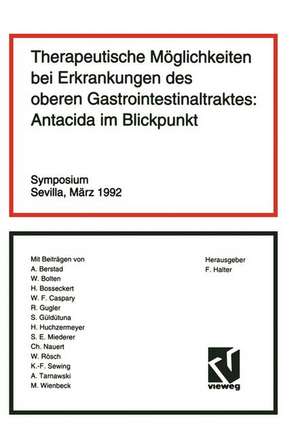 Therapeutische Möglichkeiten bei Erkrankungen des oberen Gastrointestinaltraktes: Antacida im Blickpunkt

Symposium
Sevilla, März 1992

Mit Beiträgen von
A. Berstad
W. Bolten
H. Bosseckert
W. F. Caspary
R. Gugler
S. Güldütuna
H. Huchzermeyer
S. E. Miederer
Ch. Nauert
W. Rösch
K.-F. Sewing
A. Tarnawski
M. Wienbeck

Herausgeber
F. Halter

vieweg